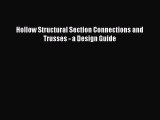 Hollow Structural Section Connections and Trusses - a Design Guide